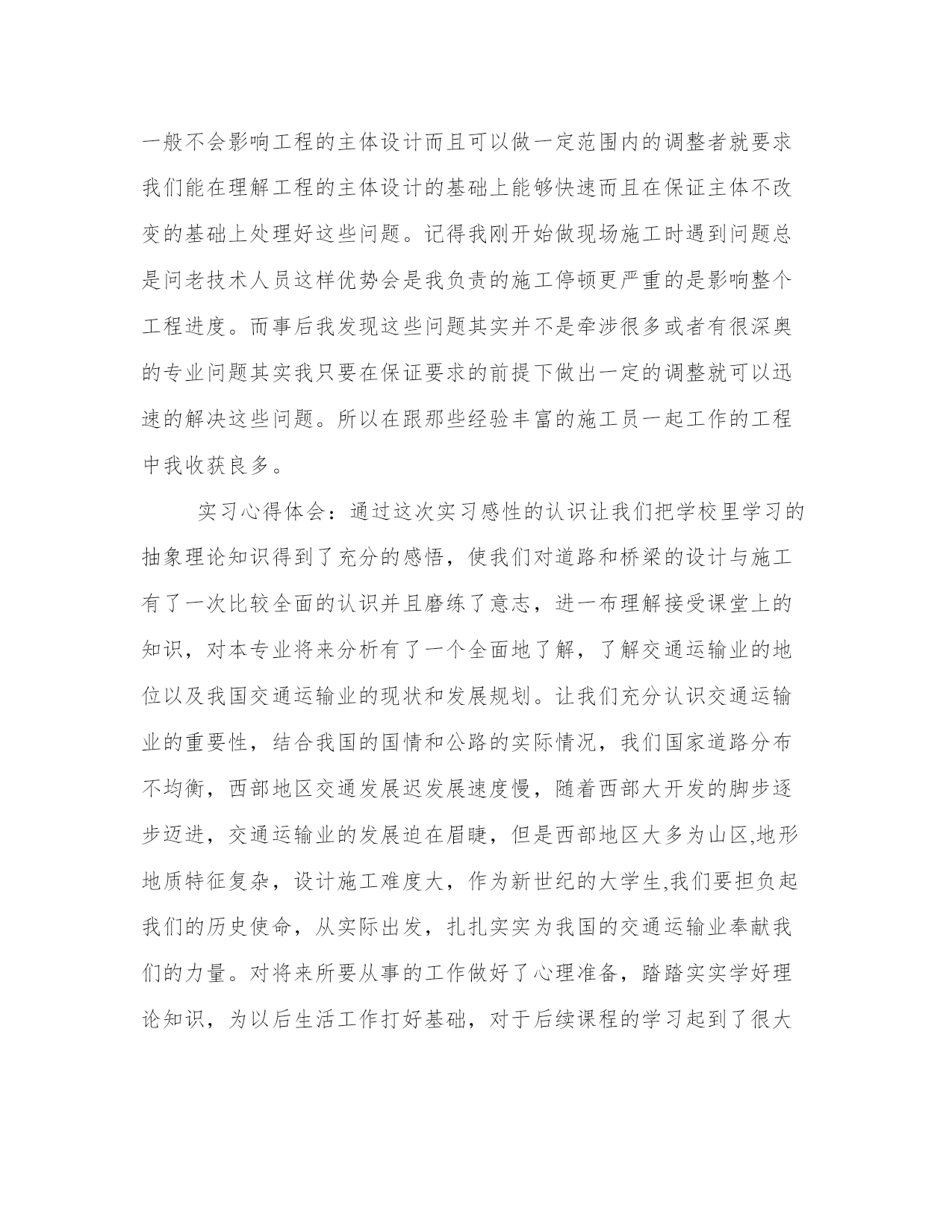 一般不会影响工程的主体设计而且可以做一定范围内的调整者就要求我们能在理解工程的主体设计的基础上能够快速而且在保证主体不改变的基础上处理好这些问题。记得我刚开始做现场施工时遇到问题总是问老技术人员这样优势会是我负责的施工停顿更严重的是影响整个工程进度。而事后我发现这些问题其实并不是牵涉很多或者有很深奥的专业问题其实我只要在保证要求的前提下做出一定的调整就可以迅速的解决这些问题。所以在跟那些经验丰富的施工员一起工作的工程中我收获良多。

实习心得体会：通过这次实习感性的认识让我们把学校里学习的抽象理论知识得到了充分的感悟，使我们对道路和桥梁的设计与施工有了一次比较全面的认识并且磨练了意志，进一布理解接受课堂上的知识，对本专业将来分析有了一个全面地了解，了解交通运输业的地位以及我国交通运输业的现状和发展规划。让我们充分认识交通运输业的重要性，结合我国的国情和公路的实际情况，我们国家道路分布不均衡，西部地区交通发展迟发展速度慢，随着西部大开发的脚步逐步迈进，交通运输业的发展迫在眉睫，但是西部地区大多为山区,地形地质特征复杂，设计施工难度大，作为新世纪的大学生,我们要担负起我们的历史使命，从实际出发，扎扎实实为我国的交通运输业奉献我们的力量。对将来所要从事的工作做好了心理准备，踏踏实实学好理论知识，为以后生活工作打好基础，对于后续课程的学习起到了很大